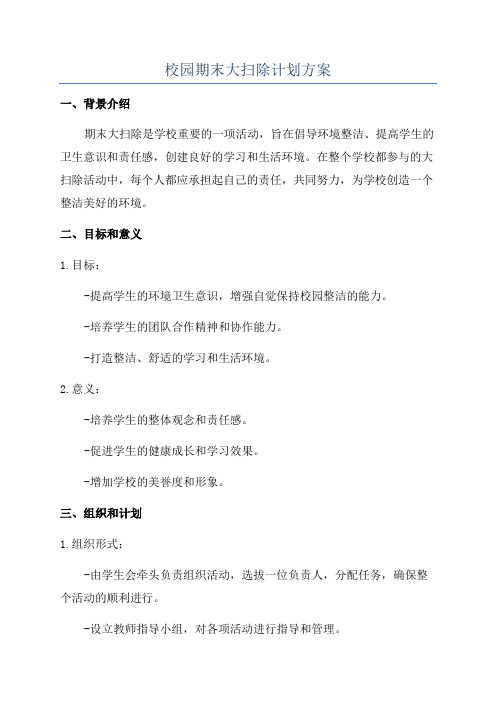 校园期末大扫除计划方案

一、背景介绍

期末大扫除是学校重要的一项活动，旨在倡导环境整洁、提高学生的卫生意识和责任感，创建良好的学习和生活环境。在整个学校都参与的大扫除活动中，每个人都应承担起自己的责任，共同努力，为学校创造一个整洁美好的环境。

二、目标和意义

1.目标：

-提高学生的环境卫生意识，增强自觉保持校园整洁的能力。

-培养学生的团队合作精神和协作能力。

-打造整洁、舒适的学习和生活环境。

2.意义：

-培养学生的整体观念和责任感。

-促进学生的健康成长和学习效果。

-增加学校的美誉度和形象。

三、组织和计划

1.组织形式：

-由学生会牵头负责组织活动，选拔一位负责人，分配任务，确保整个活动的顺利进行。

-设立教师指导小组，对各项活动进行指导和管理。